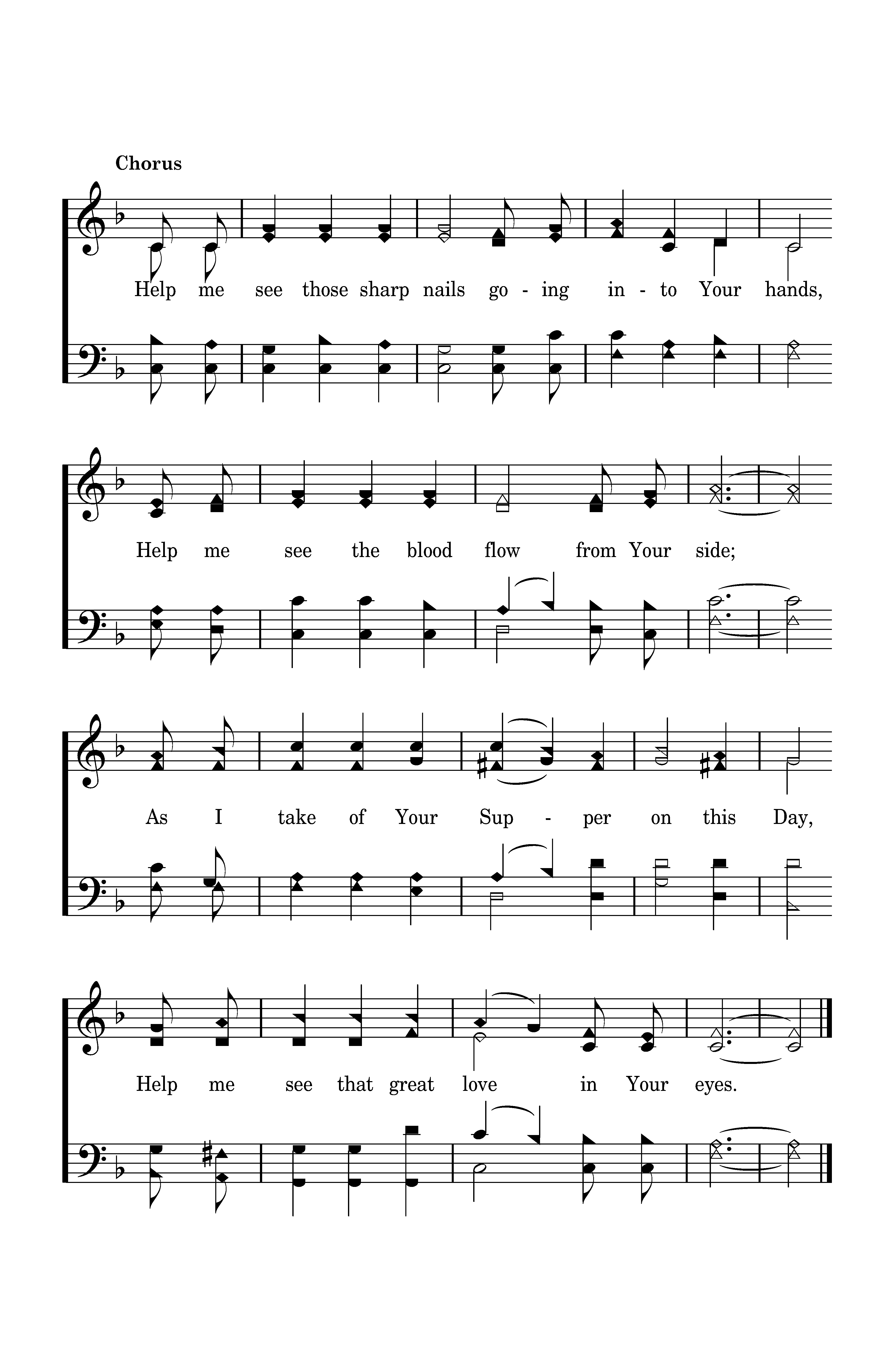 Chorus

Help me see those sharp nails go - ing in - to Your hands,

Help me see the blood flow from Your side;

As I take of Your Sup - per on this Day,

Help me see that great love in Your eyes.